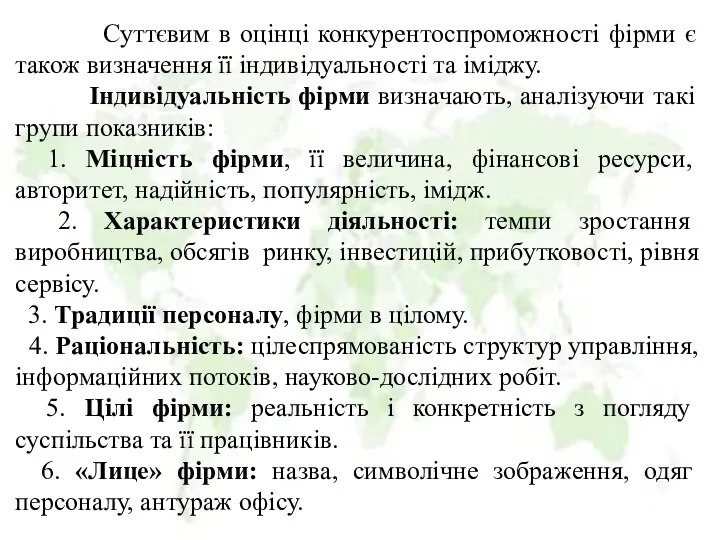 Суттєвим в оцінці конкурентоспроможності фірми є також визначення її індивідуальності та іміджу.

Індивідуальність фірми визначають, аналізуючи такі групи показників:

1. Міцність фірми, її величина, фінансові ресурси, авторитет, надійність, популярність, імідж.

2. Характеристики діяльності: темпи зростання виробництва, обсягів ринку, інвестицій, прибутковості, рівня сервісу.

3. Традиції персоналу, фірми в цілому.

4. Раціональність: цілеспрямованість структур управління, інформаційних потоків, науково-дослідних робіт.

5. Цілі фірми: реальність і конкретність з погляду суспільства та її працівників.

6. «Лице» фірми: назва, символічне зображення, одяг персоналу, антураж офісу.